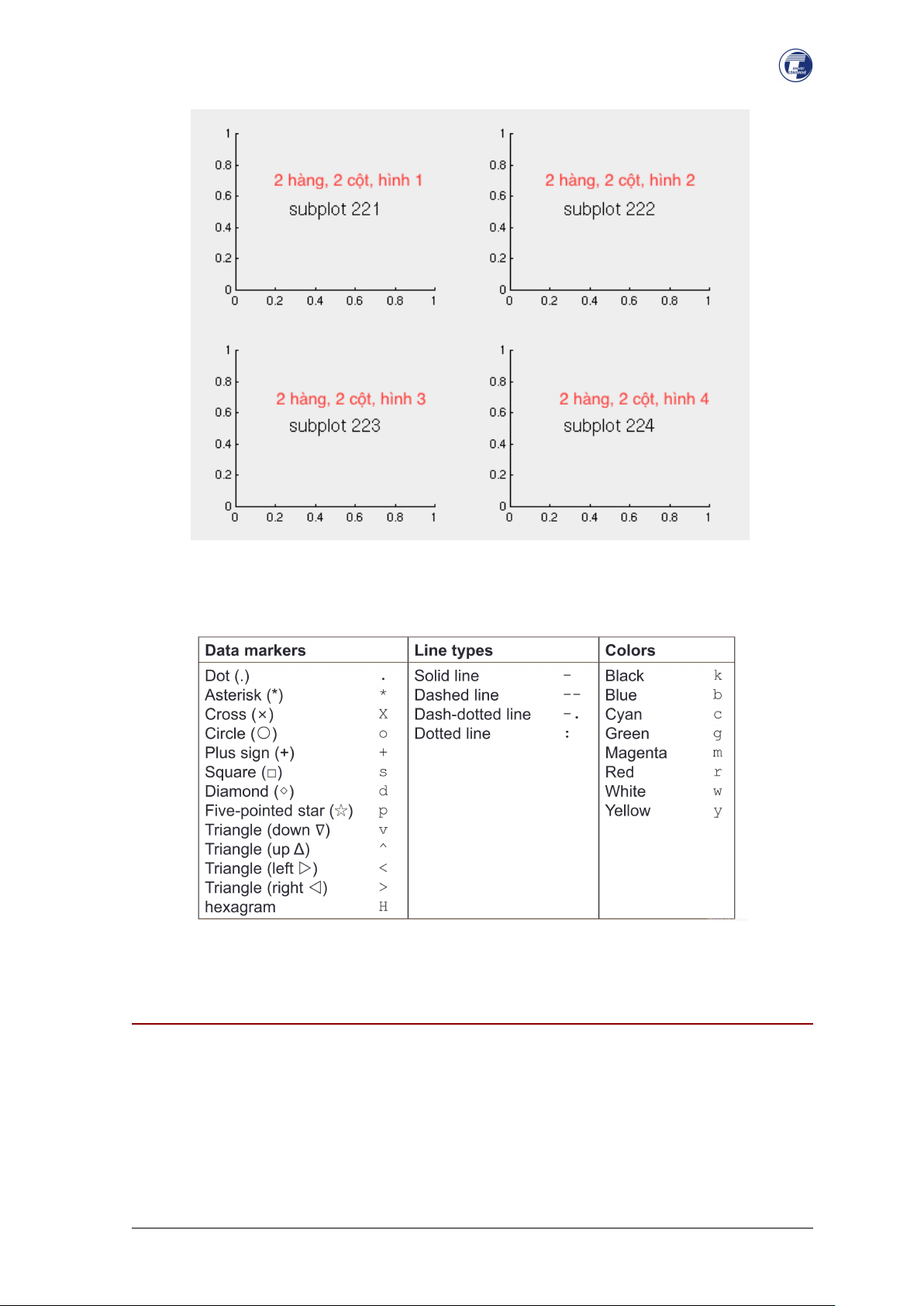 1
0.8
0.6
0.4
0.2
0
0 0.2 0.4 0.6 0.8 1

2 hàng, 2 cột, hình 1
subplot 221

1
0.8
0.6
0.4
0.2
0
0 0.2 0.4 0.6 0.8 1

2 hàng, 2 cột, hình 2
subplot 222

1
0.8
0.6
0.4
0.2
0
0 0.2 0.4 0.6 0.8 1

2 hàng, 2 cột, hình 3
subplot 223

1
0.8
0.6
0.4
0.2
0
0 0.2 0.4 0.6 0.8 1

2 hàng, 2 cột, hình 4
subplot 224

| Data markers | | Line types | | Colors | |
|---|---|---|---|---|---|
| Dot (.) | . | Solid line | - | Black | k |
| Asterisk (*) | * | Dashed line | -- | Blue | b |
| Cross (×) | X | Dash-dotted line | -. | Cyan | c |
| Circle (○) | o | Dotted line | : | Green | g |
| Plus sign (+) | + | | | Magenta | m |
| Square (□) | s | | | Red | r |
| Diamond (◇) | d | | | White | w |
| Five-pointed star (☆) | p | | | Yellow | y |
| Triangle (down ∇) | v | | | | |
| Triangle (up Δ) | ^ | | | | |
| Triangle (left ▷) | < | | | | |
| Triangle (right ◁) | > | | | | |
| hexagram | H | | | | |